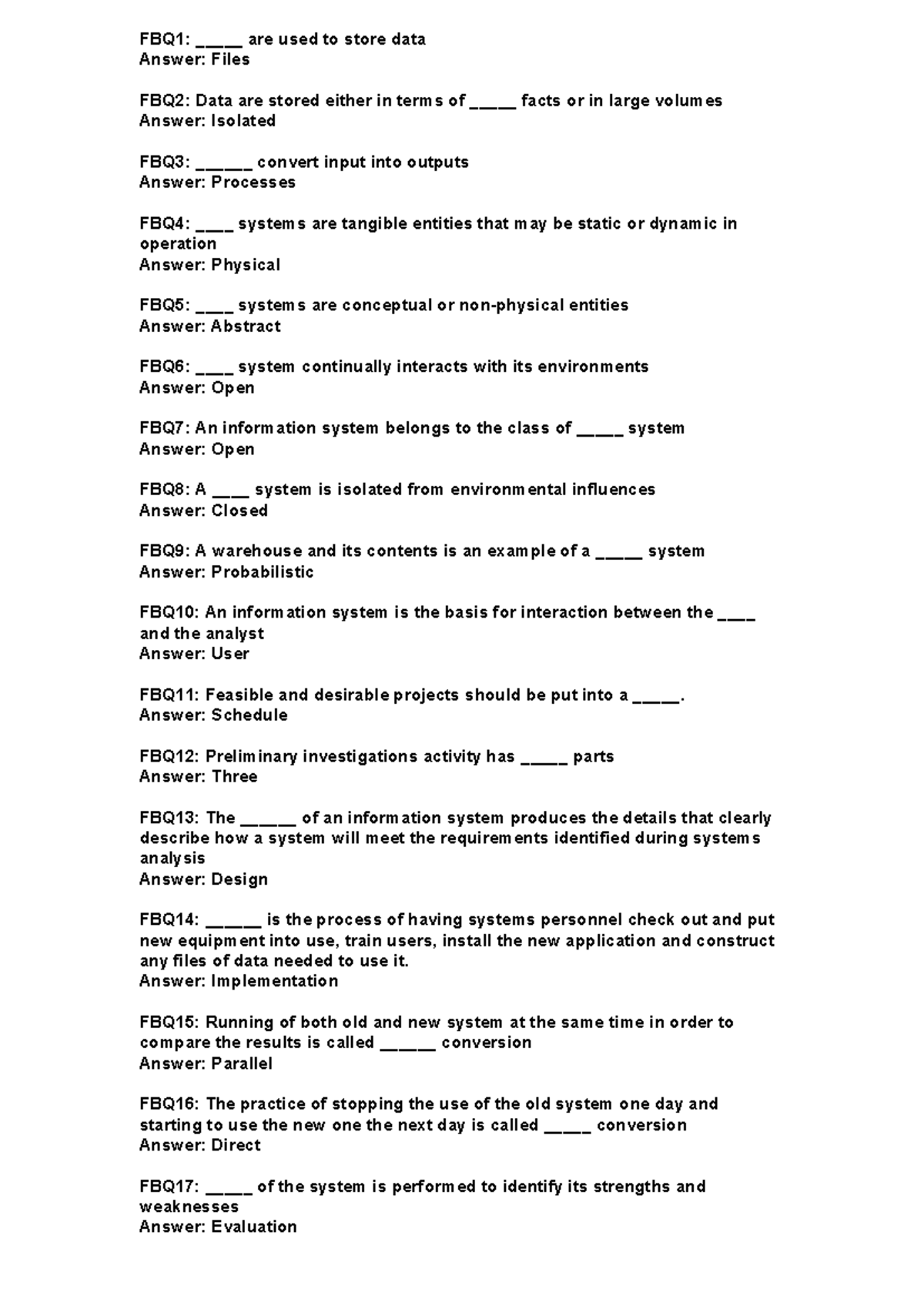 FBQ1: ____ are used to store data
Answer: Files

FBQ2: Data are stored either in terms of ____ facts or in large volumes
Answer: Isolated

FBQ3: ____ convert input into outputs
Answer: Processes

FBQ4: ____ systems are tangible entities that may be static or dynamic in operation
Answer: Physical

FBQ5: ____ systems are conceptual or non-physical entities
Answer: Abstract

FBQ6: ____ system continually interacts with its environments
Answer: Open

FBQ7: An information system belongs to the class of ____ system
Answer: Open

FBQ8: A ____ system is isolated from environmental influences
Answer: Closed

FBQ9: A warehouse and its contents is an example of a ____ system
Answer: Probabilistic

FBQ10: An information system is the basis for interaction between the ____ and the analyst
Answer: User

FBQ11: Feasible and desirable projects should be put into a ____.
Answer: Schedule

FBQ12: Preliminary investigations activity has ____ parts
Answer: Three

FBQ13: The ____ of an information system produces the details that clearly describe how a system will meet the requirements identified during systems analysis
Answer: Design

FBQ14: ____ is the process of having systems personnel check out and put new equipment into use, train users, install the new application and construct any files of data needed to use it.
Answer: Implementation

FBQ15: Running of both old and new system at the same time in order to compare the results is called ____ conversion
Answer: Parallel

FBQ16: The practice of stopping the use of the old system one day and starting to use the new one the next day is called ____ conversion
Answer: Direct

FBQ17: ____ of the system is performed to identify its strengths and weaknesses
Answer: Evaluation